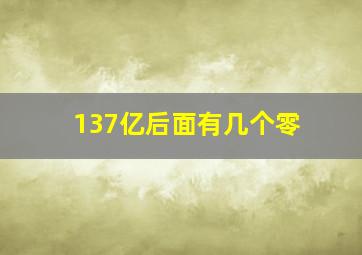 137亿后面有几个零